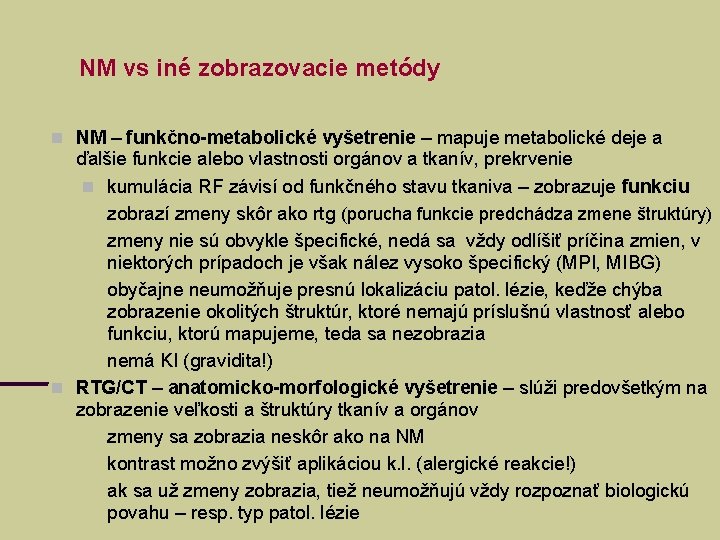 NM vs iné zobrazovacie metódy

NM – funkčno-metabolické vyšetrenie – mapuje metabolické deje a ďalšie funkcie alebo vlastnosti orgánov a tkanív, prekrvenie

kumulácia RF závisí od funkčného stavu tkaniva – zobrazuje funkciu

zobrazí zmeny skôr ako rtg (porucha funkcie predchádza zmene štruktúry)

zmeny nie sú obvykle špecifické, nedá sa vždy odlíšiť príčina zmien, v niektorých prípadoch je však nález vysoko špecifický (MPI, MIBG)

obyčajne neumožňuje presnú lokalizáciu patol. lézie, keďže chýba zobrazenie okolitých štruktúr, ktoré nemajú príslušnú vlastnosť alebo funkciu, ktorú mapujeme, teda sa nezobrazia

nemá KI (gravidita!)

RTG/CT – anatomicko-morfologické vyšetrenie – slúži predovšetkým na zobrazenie veľkosti a štruktúry tkanív a orgánov

zmeny sa zobrazia neskôr ako na NM

kontrast možno zvýšiť aplikáciou k.l. (alergické reakcie!)

ak sa už zmeny zobrazia, tiež neumožňujú vždy rozpoznať biologickú povahu – resp. typ patol. lézie